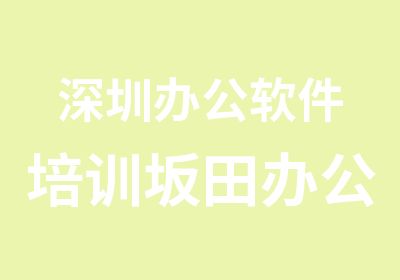 深圳办公软件
培训坂田办公